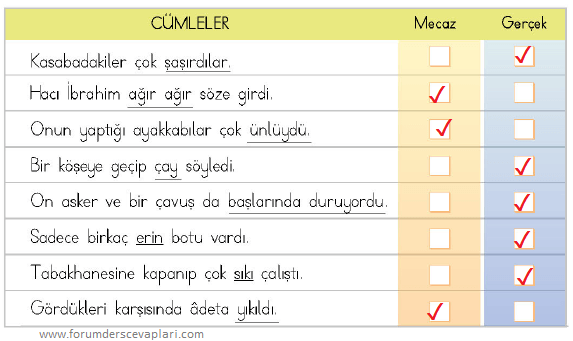 | CÜMLELER | Mecaz | Gerçek |
|---|---|---|
| Kasabadakiler çok şaşırdılar. | | ✓ |
| Hacı İbrahim ağır ağır söze girdi. | ✓ | |
| Onun yaptığı ayakkabılar çok ünlüydü. | ✓ | |
| Bir köşeye geçip çay söyledi. | | ✓ |
| On asker ve bir çavuş da başlarında duruyordu. | | ✓ |
| Sadece birkaç erin botu vardı. | | ✓ |
| Tabakhanesine kapanıp çok sıkı çalıştı. | | ✓ |
| Gördükleri karşısında âdeta yıkıldı. | ✓ | |

www.forumderscevaplari.com